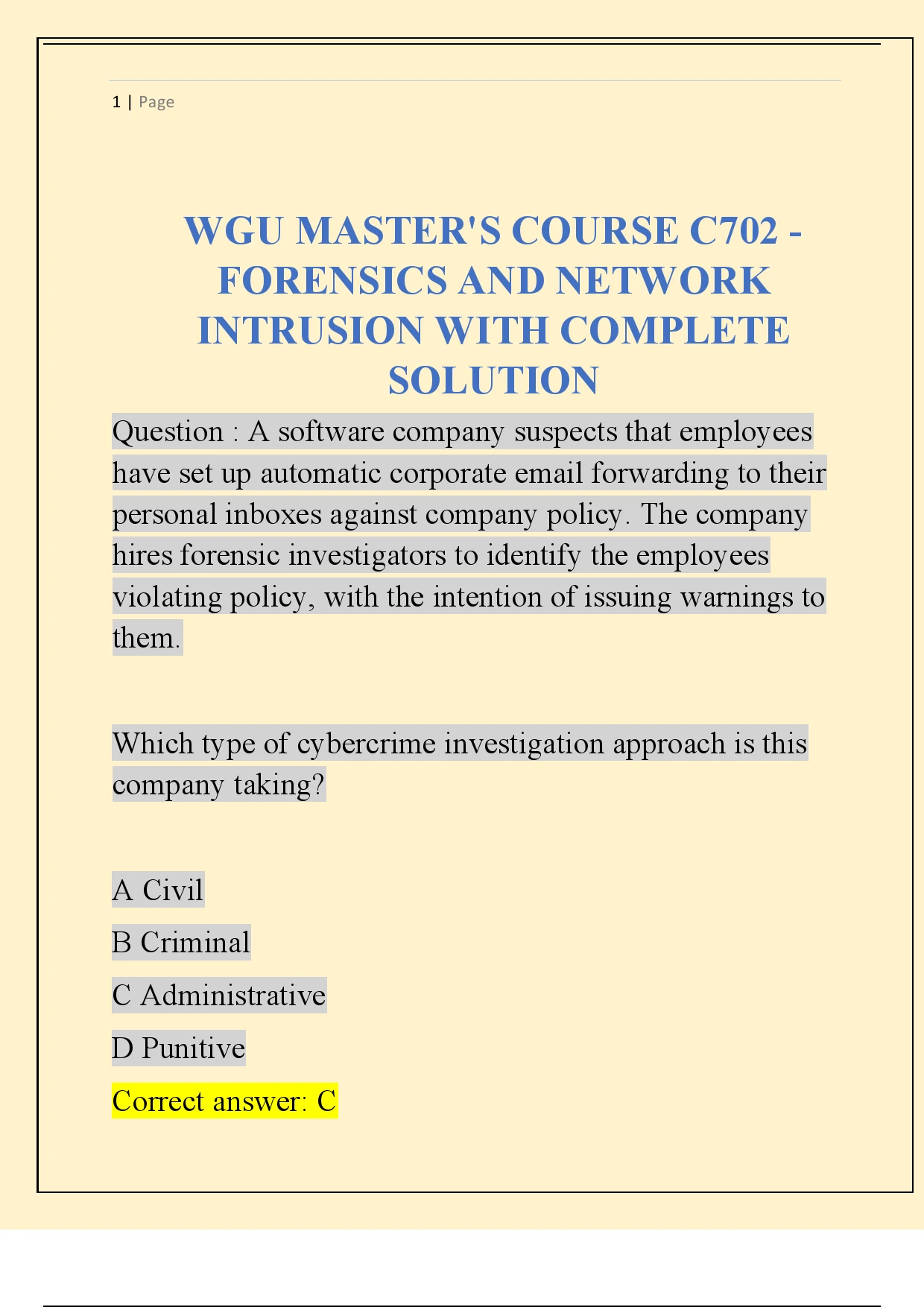 1 | Page

WGU MASTER'S COURSE C702 - FORENSICS AND NETWORK INTRUSION WITH COMPLETE SOLUTION

Question : A software company suspects that employees have set up automatic corporate email forwarding to their personal inboxes against company policy. The company hires forensic investigators to identify the employees violating policy, with the intention of issuing warnings to them.

Which type of cybercrime investigation approach is this company taking?

A Civil

B Criminal

C Administrative

D Punitive

Correct answer: C